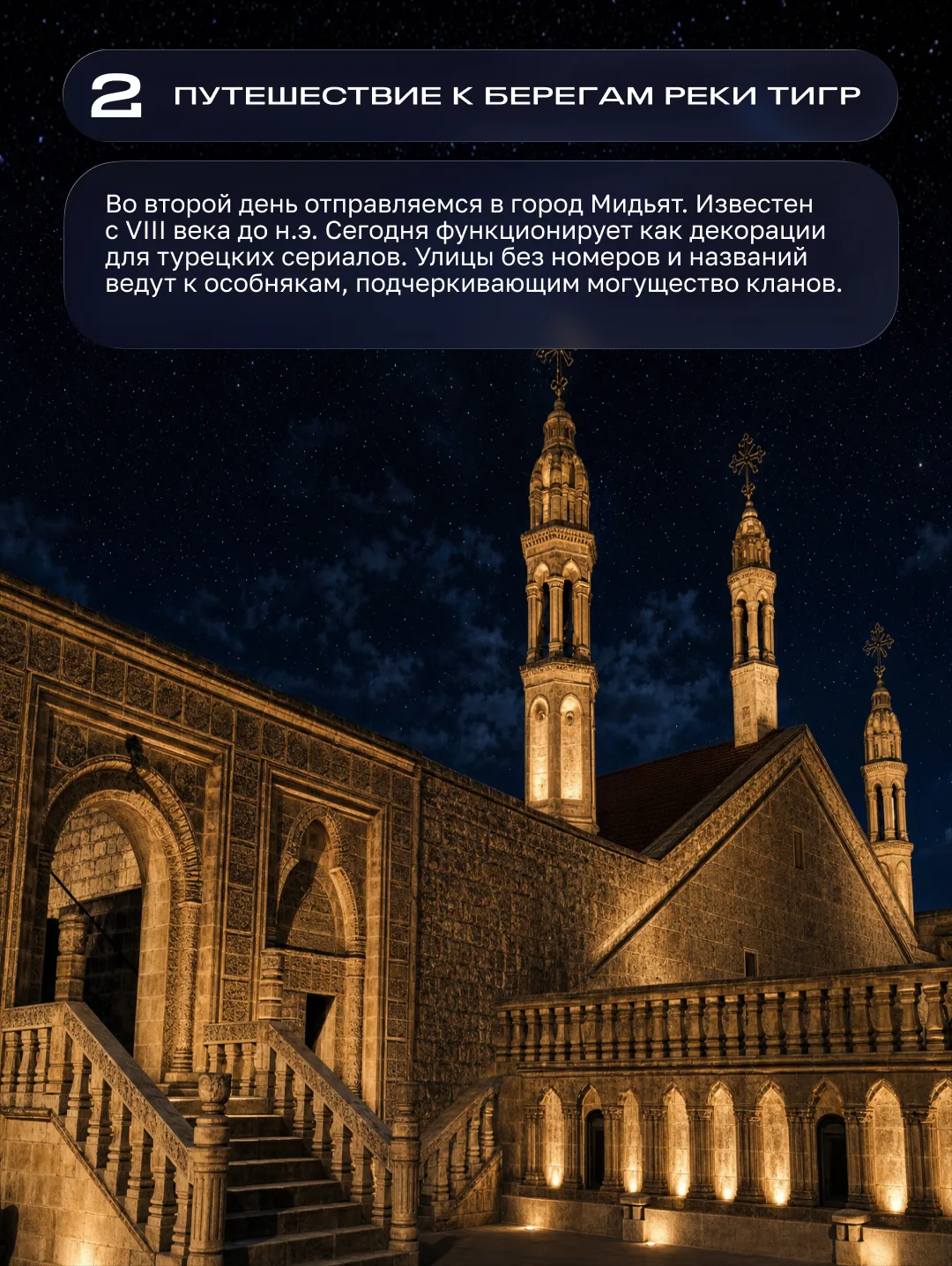 2 ПУТЕШЕСТВИЕ К БЕРЕГАМ РЕКИ ТИГР

Во второй день отправляемся в город Мидьят. Известен с VIII века до н.э. Сегодня функционирует как декорации для турецких сериалов. Улицы без номеров и названий ведут к особнякам, подчеркивающим могущество кланов.